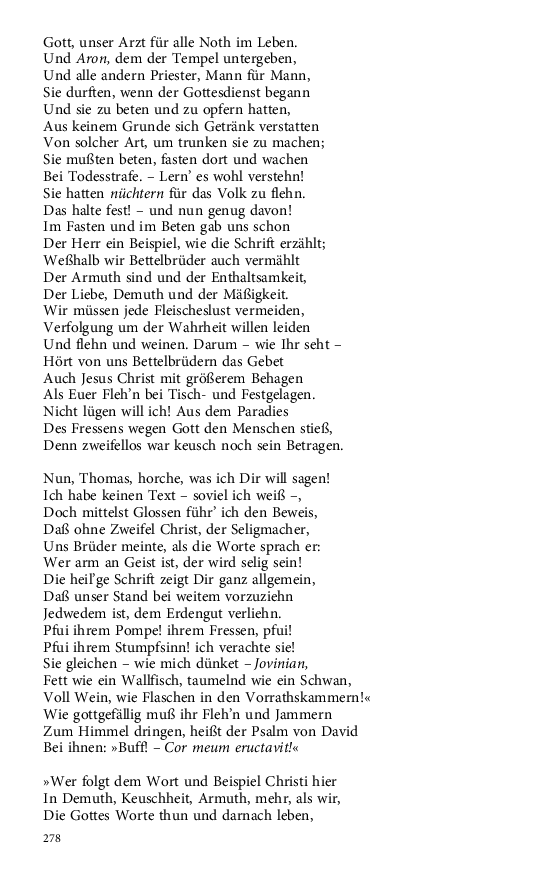 Gott, unser Arzt für alle Noth im Leben.
Und Aron, dem der Tempel untergeben,
Und alle andern Priester, Mann für Mann,
Sie durften, wenn der Gottesdienst begann
Und sie zu beten und zu opfern hatten,
Aus keinem Grunde sich Getränk verstatten
Von solcher Art, um trunken sie zu machen;
Sie mußten beten, fasten dort und wachen
Bei Todesstrafe. – Lern' es wohl verstehn!
Sie hatten nüchtern für das Volk zu flehn.
Das halte fest! – und nun genug davon!
Im Fasten und im Beten gab uns schon
Der Herr ein Beispiel, wie die Schrift erzählt;
Weßhalb wir Bettelbrüder auch vermählt
Der Armuth sind und der Enthaltsamkeit,
Der Liebe, Demuth und der Mäßigkeit.
Wir müssen jede Fleischeslust vermeiden,
Verfolgung um der Wahrheit willen leiden
Und flehn und weinen. Darum – wie Ihr seht –
Hört von uns Bettelbrüdern das Gebet
Auch Jesus Christ mit größerem Behagen
Als Euer Fleh'n bei Tisch- und Festgelagen.
Nicht lügen will ich! Aus dem Paradies
Des Fressens wegen Gott den Menschen stieß,
Denn zweifellos war keusch noch sein Betragen.

Nun, Thomas, horche, was ich Dir will sagen!
Ich habe keinen Text – soviel ich weiß –,
Doch mittelst Glossen führ' ich den Beweis,
Daß ohne Zweifel Christ, der Seligmacher,
Uns Brüder meinte, als die Worte sprach er:
Wer arm an Geist ist, der wird selig sein!
Die heil'ge Schrift zeigt Dir ganz allgemein,
Daß unser Stand bei weitem vorzuziehn
Jedwedem ist, dem Erdengut verliehn.
Pfui ihrem Pompe! ihrem Fressen, pfui!
Pfui ihrem Stumpfsinn! ich verachte sie!
Sie gleichen – wie mich dünket – Jovinian,
Fett wie ein Wallfisch, taumelnd wie ein Schwan,
Voll Wein, wie Flaschen in den Vorrathskammern!«
Wie gottgefällig muß ihr Fleh'n und Jammern
Zum Himmel dringen, heißt der Psalm von David
Bei ihnen: »Buff! – Cor meum eructavit!«

»Wer folgt dem Wort und Beispiel Christi hier
In Demuth, Keuschheit, Armuth, mehr, als wir,
Die Gottes Worte thun und darnach leben,

278